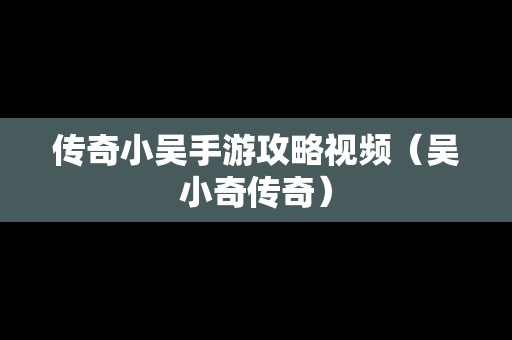 传奇小吴手游攻略视频（吴小奇传奇）